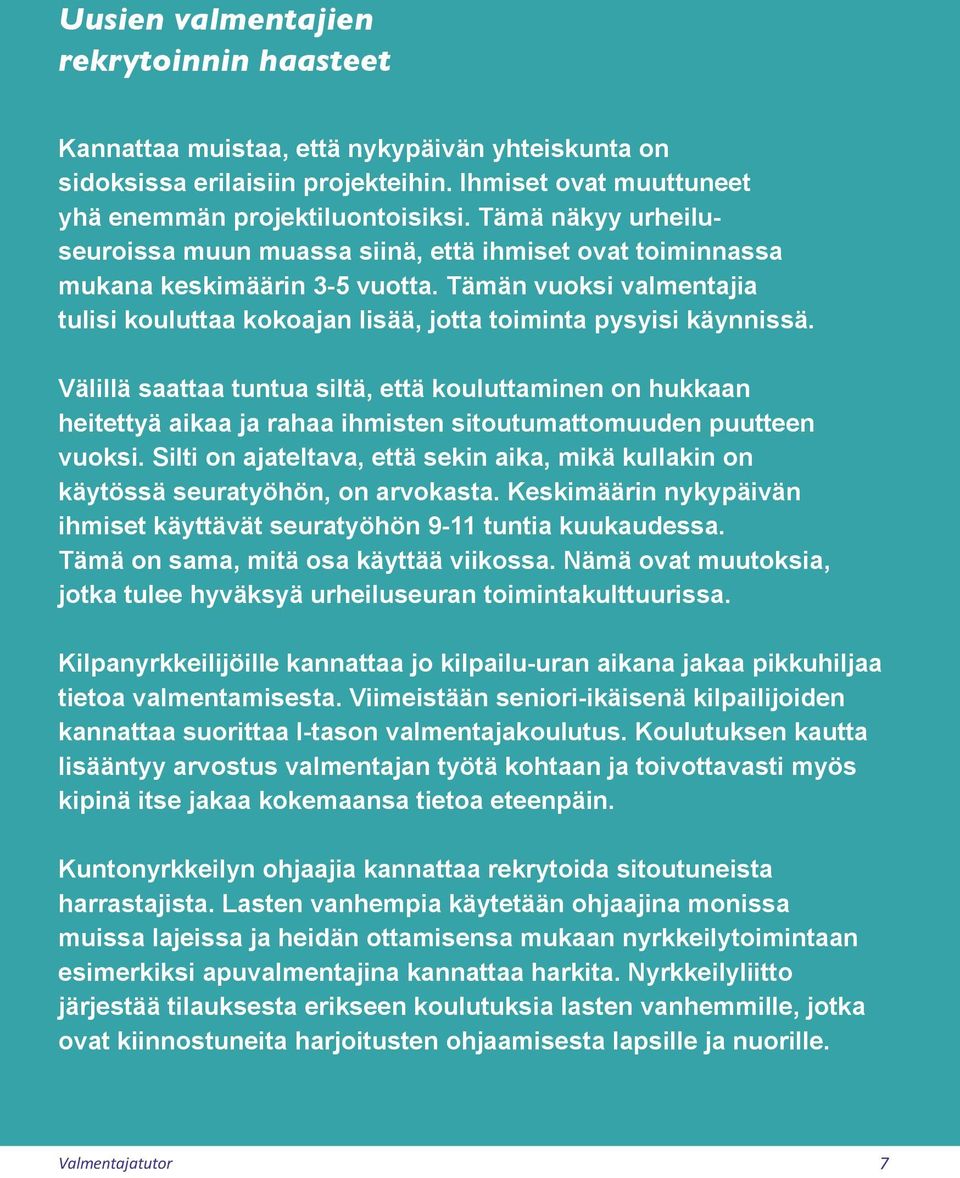 Uusien valmentajien rekrytoinnin haasteet

Kannattaa muistaa, että nykypäivän yhteiskunta on sidoksissa erilaisiin projekteihin. Ihmiset ovat muuttuneet yhä enemmän projektiluontoisiksi. Tämä näkyy urheiluseuroissa muun muassa siinä, että ihmiset ovat toiminnassa mukana keskimäärin 3-5 vuotta. Tämän vuoksi valmentajia tulisi kouluttaa kokoajan lisää, jotta toiminta pysyisi käynnissä.

Välillä saattaa tuntua siltä, että kouluttaminen on hukkaan heitettyä aikaa ja rahaa ihmisten sitoutumattomuuden puutteen vuoksi. Silti on ajateltava, että sekin aika, mikä kullakin on käytössä seuratyöhön, on arvokasta. Keskimäärin nykypäivän ihmiset käyttävät seuratyöhön 9-11 tuntia kuukaudessa. Tämä on sama, mitä osa käyttää viikossa. Nämä ovat muutoksia, jotka tulee hyväksyä urheiluseuran toimintakulttuurissa.

Kilpanyrkkeilijöille kannattaa jo kilpailu-uran aikana jakaa pikkuhiljaa tietoa valmentamisesta. Viimeistään seniori-ikäisenä kilpailijoiden kannattaa suorittaa I-tason valmentajakoulutus. Koulutuksen kautta lisääntyy arvostus valmentajan työtä kohtaan ja toivottavasti myös kipinä itse jakaa kokemaansa tietoa eteenpäin.

Kuntonyrkkeilyn ohjaajia kannattaa rekrytoida sitoutuneista harrastajista. Lasten vanhempia käytetään ohjaajina monissa muissa lajeissa ja heidän ottamisensa mukaan nyrkkeilytoimintaan esimerkiksi apuvalmentajina kannattaa harkita. Nyrkkeilyliitto järjestää tilauksesta erikseen koulutuksia lasten vanhemmille, jotka ovat kiinnostuneita harjoitusten ohjaamisesta lapsille ja nuorille.

Valmentajatutor 7